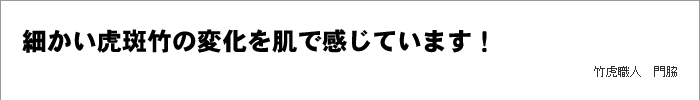 細かい虎斑竹の変化を肌で感じています！

竹虎職人　門脇